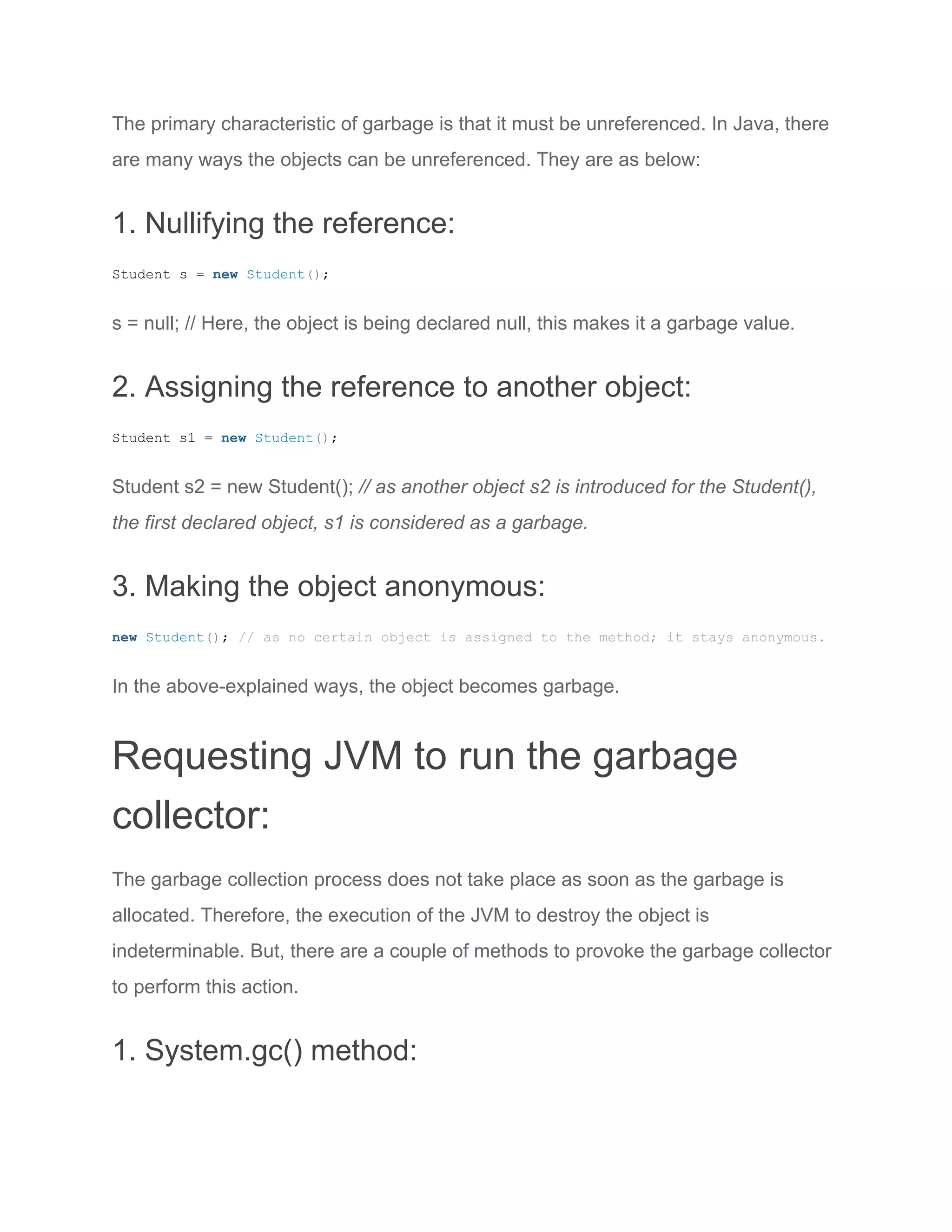 The primary characteristic of garbage is that it must be unreferenced. In Java, there are many ways the objects can be unreferenced. They are as below:

1. Nullifying the reference:

Student s = new Student();

s = null; // Here, the object is being declared null, this makes it a garbage value.

2. Assigning the reference to another object:

Student s1 = new Student();

Student s2 = new Student(); // as another object s2 is introduced for the Student(), the first declared object, s1 is considered as a garbage.

3. Making the object anonymous:

new Student(); // as no certain object is assigned to the method; it stays anonymous.

In the above-explained ways, the object becomes garbage.

Requesting JVM to run the garbage collector:

The garbage collection process does not take place as soon as the garbage is allocated. Therefore, the execution of the JVM to destroy the object is indeterminable. But, there are a couple of methods to provoke the garbage collector to perform this action.

1. System.gc() method: